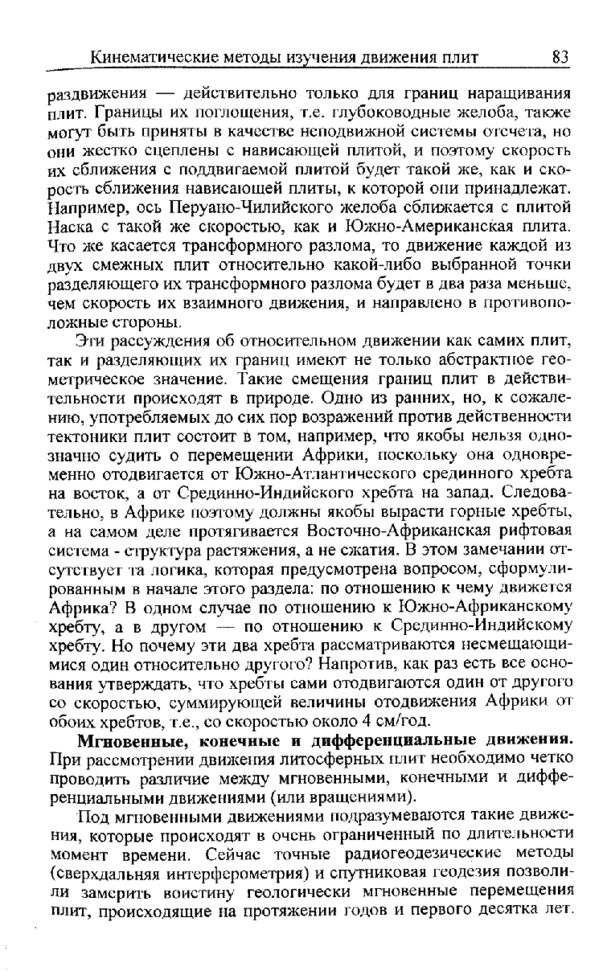 Кинематические методы изучения движения плит 83

раздвижения — действительно только для границ наращивания плит. Границы их поглощения, т.е. глубоководные желоба, также могут быть приняты в качестве неподвижной системы отсчета, но они жестко сцеплены с нависающей плитой, и поэтому скорость их сближения с поддвигаемой плитой будет такой же, как и скорость сближения нависающей плиты, к которой они принадлежат. Например, ось Перуано-Чилийского желоба сближается с плитой Наска с такой же скоростью, как и Южно-Американская плита. Что же касается трансформного разлома, то движение каждой из двух смежных плит относительно какой-либо выбранной точки разделяющего их трансформного разлома будет в два раза меньше, чем скорость их взаимного движения, и направлено в противоположные стороны.

Эти рассуждения об относительном движении как самих плит, так и разделяющих их границ имеют не только абстрактное геометрическое значение. Такие смещения границ плит в действительности происходят в природе. Одно из ранних, но, к сожалению, употребляемых до сих пор возражений против действенности тектоники плит состоит в том, например, что якобы нельзя однозначно судить о перемещении Африки, поскольку она одновременно отодвигается от Южно-Атлантического срединного хребта на восток, а от Срединно-Индийского хребта на запад. Следовательно, в Африке поэтому должны якобы вырасти горные хребты, а на самом деле протягивается Восточно-Африканская рифтовая система - структура растяжения, а не сжатия. В этом замечании отсутствует та логика, которая предусмотрена вопросом, сформулированным в начале этого раздела: по отношению к чему движется Африка? В одном случае по отношению к Южно-Африканскому хребту, а в другом — по отношению к Срединно-Индийскому хребту. Но почему эти два хребта рассматриваются несмещающимися один относительно другого? Напротив, как раз есть все основания утверждать, что хребты сами отодвигаются один от другого со скоростью, суммирующей величины отодвижения Африки от обоих хребтов, т.е., со скоростью около 4 см/год.

Мгновенные, конечные и дифференциальные движения. При рассмотрении движения литосферных плит необходимо четко проводить различие между мгновенными, конечными и дифференциальными движениями (или вращениями).

Под мгновенными движениями подразумеваются такие движения, которые происходят в очень ограниченный по длительности момент времени. Сейчас точные радиогеодезические методы (сверхдальняя интерферометрия) и спутниковая геодезия позволили замерить воистину геологически мгновенные перемещения плит, происходящие на протяжении годов и первого десятка лет.